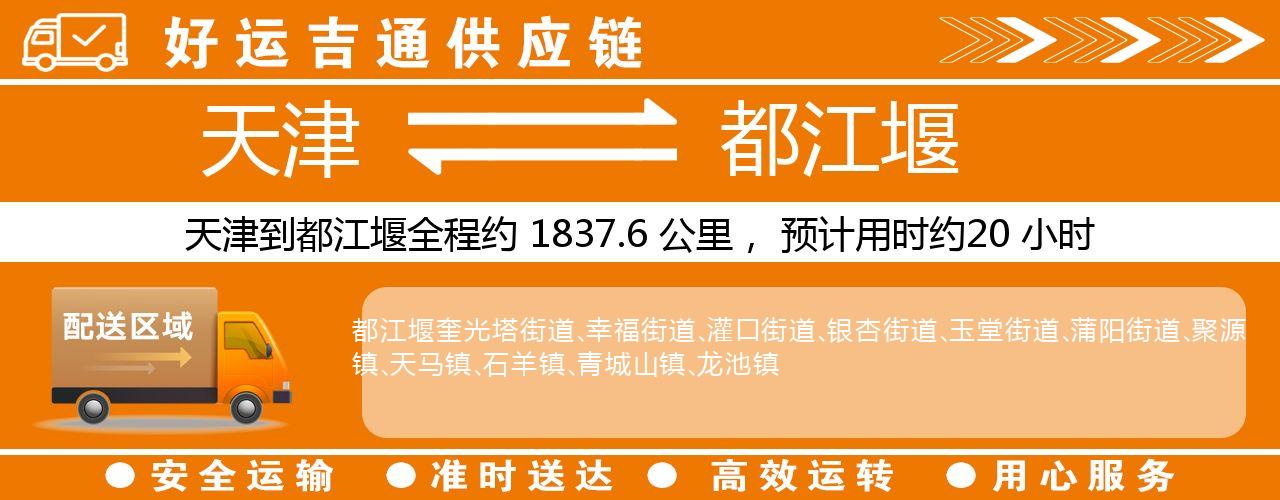 好运吉通供应链

天津 都江堰

天津到都江堰全程约 1837.6 公里， 预计用时约20 小时

配送区域

都江堰奎光塔街道、幸福街道、灌口街道、银杏街道、玉堂街道、蒲阳街道、聚源镇、天马镇、石羊镇、青城山镇、龙池镇

● 安全运输 ● 准时送达 ● 高效运转 ● 用心服务